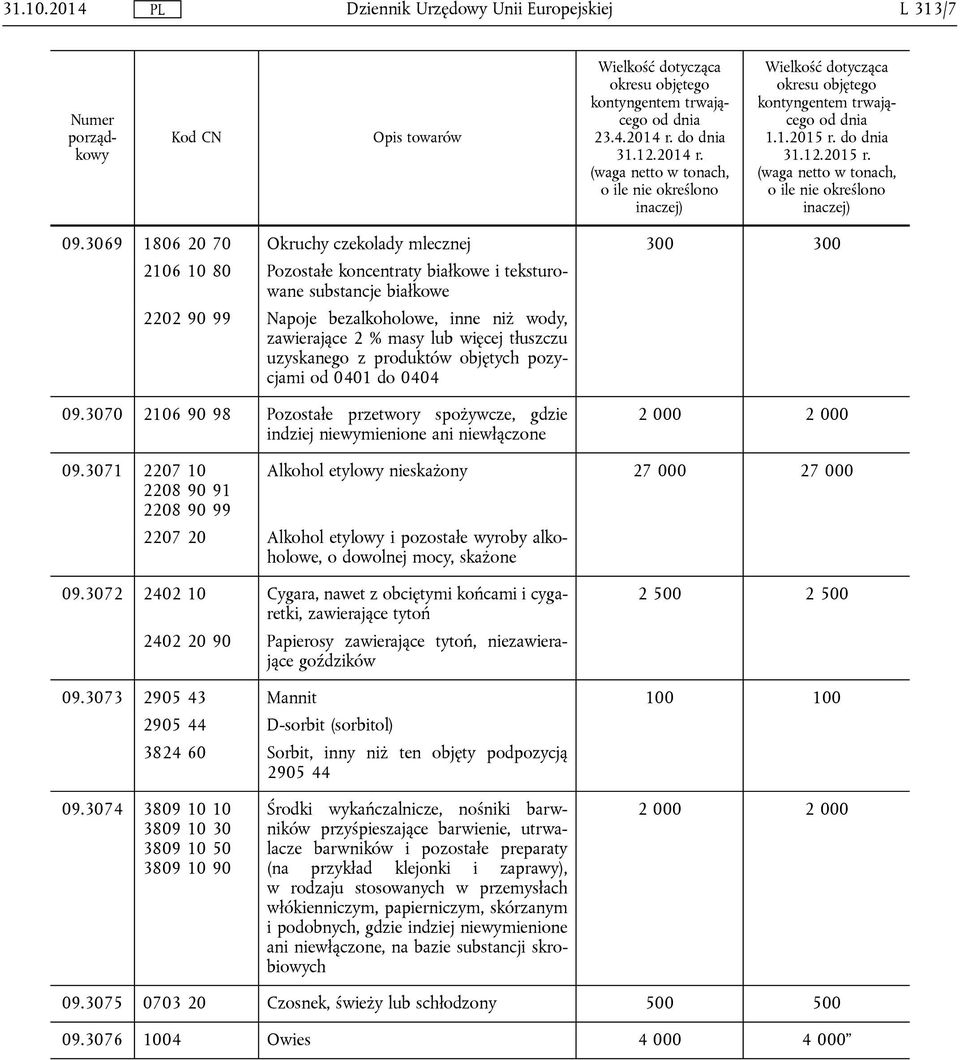 31.10.2014 PL Dziennik Urzędowy Unii Europejskiej L 313/7

| Numer porządkowy | Kod CN | Opis towarów | Wielkość dotycząca okresu objętego kontyngentem trwającego od dnia 23.4.2014 r. do dnia 31.12.2014 r. (waga netto w tonach, o ile nie określono inaczej) | Wielkość dotycząca okresu objętego kontyngentem trwającego od dnia 1.1.2015 r. do dnia 31.12.2015 r. (waga netto w tonach, o ile nie określono inaczej) |
|---|---|---|---|---|
| 09.3069 | 1806 20 70 | Okruchy czekolady mlecznej | 300 | 300 |
| | 2106 10 80 | Pozostałe koncentraty białkowe i teksturowane substancje białkowe | | |
| | 2202 90 99 | Napoje bezalkoholowe, inne niż wody, zawierające 2 % masy lub więcej tłuszczu uzyskanego z produktów objętych pozycjami od 0401 do 0404 | | |
| 09.3070 | 2106 90 98 | Pozostałe przetwory spożywcze, gdzie indziej niewymienione ani niewłączone | 2 000 | 2 000 |
| 09.3071 | 2207 10 2208 90 91 2208 90 99 | Alkohol etylowy nieskażony | 27 000 | 27 000 |
| | 2207 20 | Alkohol etylowy i pozostałe wyroby alkoholowe, o dowolnej mocy, skażone | | |
| 09.3072 | 2402 10 | Cygara, nawet z obciętymi końcami i cygaretki, zawierające tytoń | 2 500 | 2 500 |
| | 2402 20 90 | Papierosy zawierające tytoń, niezawierające goździków | | |
| 09.3073 | 2905 43 | Mannit | 100 | 100 |
| | 2905 44 | D-sorbit (sorbitol) | | |
| | 3824 60 | Sorbit, inny niż ten objęty podpozycją 2905 44 | | |
| 09.3074 | 3809 10 10 3809 10 30 3809 10 50 3809 10 90 | Środki wykańczalnicze, nośniki barwników przyśpieszające barwienie, utrwalacze barwników i pozostałe preparaty (na przykład klejonki i zaprawy), w rodzaju stosowanych w przemysłach włókienniczym, papierniczym, skórzanym i podobnych, gdzie indziej niewymienione ani niewłączone, na bazie substancji skrobiowych | 2 000 | 2 000 |
| 09.3075 | 0703 20 | Czosnek, świeży lub schłodzony | 500 | 500 |
| 09.3076 | 1004 | Owies | 4 000 | 4 000” |